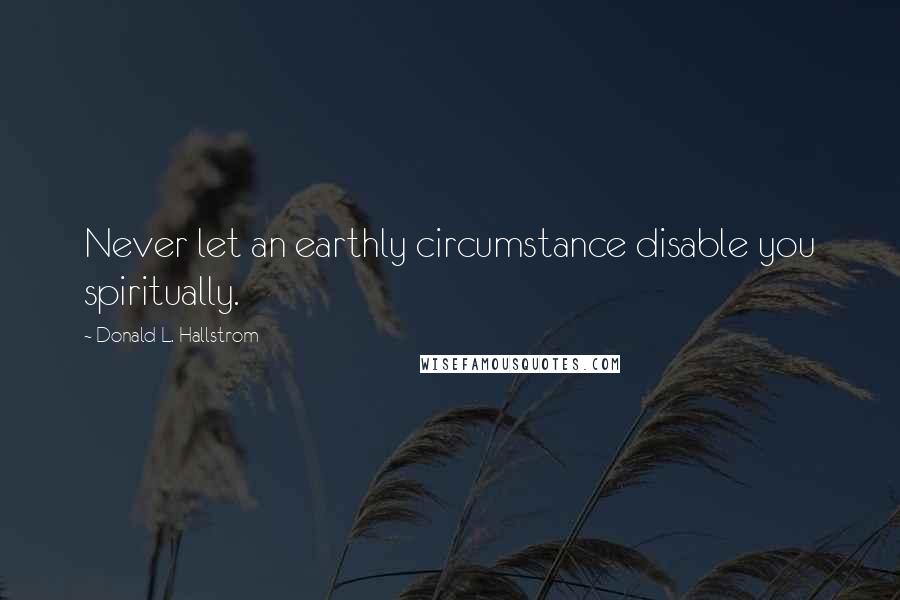 Never let an earthly circumstance disable you spiritually.

~ Donald L. Hallstrom

WISEFAMOUSQUOTES.COM